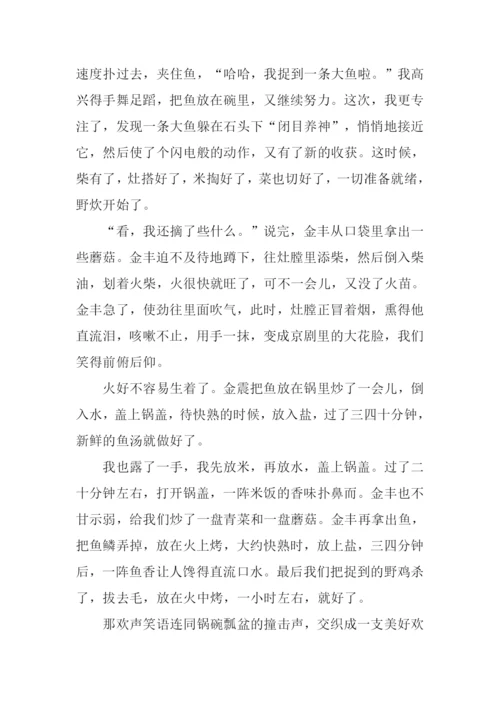 速度扑过去，夹住鱼，“哈哈，我捉到一条大鱼啦。”我高兴得手舞足蹈，把鱼放在碗里，又继续努力。这次，我更专注了，发现一条大鱼躲在石头下“闭目养神”，悄悄地接近它，然后使了个闪电般的动作，又有了新的收获。这时候，柴有了，灶搭好了，米掏好了，菜也切好了，一切准备就绪，野炊开始了。

“看，我还摘了些什么。”说完，金丰从口袋里拿出一些蘑菇。金丰迫不及待地蹲下，往灶膛里添柴，然后倒入柴油，划着火柴，火很快就旺了，可不一会儿，又没了火苗。金丰急了，使劲往里面吹气，此时，灶膛正冒着烟，熏得他直流泪，咳嗽不止，用手一抹，变成京剧里的大花脸，我们笑得前俯后仰。

火好不容易生着了。金震把鱼放在锅里炒了一会儿，倒入水，盖上锅盖，待快熟的时候，放入盐，过了三四十分钟，新鲜的鱼汤就做好了。

我也露了一手，我先放米，再放水，盖上锅盖。过了二十分钟左右，打开锅盖，一阵米饭的香味扑鼻而。金丰也不甘示弱，给我们炒了一盘青菜和一盘蘑菇。金丰再拿出鱼，把鱼鳞弄掉，放在火上烤，大约快熟时，放上盐，三四分钟后，一阵鱼香让人馋得直流口水。最后我们把捉到的野鸡杀了，拔去毛，放在火中烤，一小时左右，就好了。

那欢声笑语连同锅碗瓢盆的撞击声，交织成一支美好欢